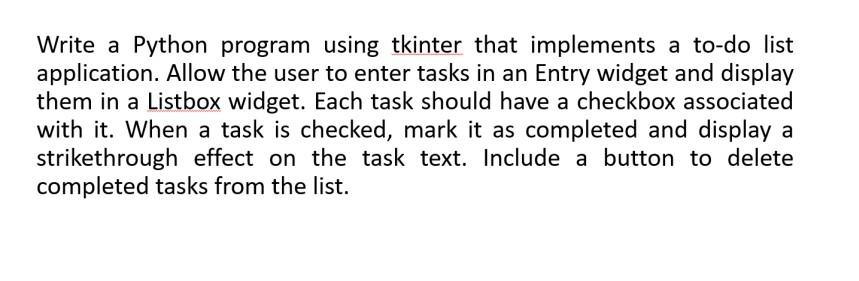 Write a Python program using tkinter that implements a to-do list application. Allow the user to enter tasks in an Entry widget and display them in a Listbox widget. Each task should have a checkbox associated with it. When a task is checked, mark it as completed and display a strikethrough effect on the task text. Include a button to delete completed tasks from the list.